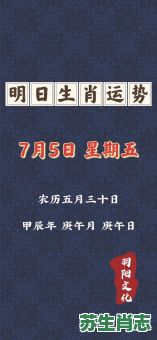 明日生肖运势

7月5日 星期五

农历五月三十日

甲辰年 庚午月 庚午日

羽阳文化

苏生肖志